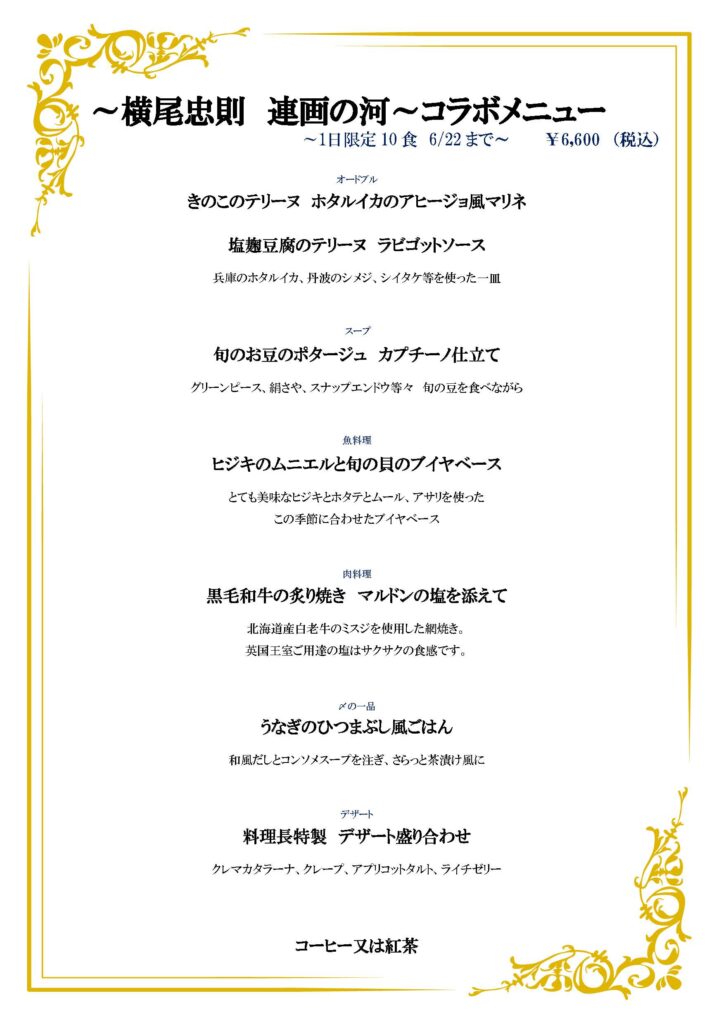 ~横尾忠則　連画の河~コラボメニュー

~1日限定 10 食　6/22 まで~　　￥6,600　(税込)

オードブル

きのこのテリーヌ　ホタルイカのアヒージョ風マリネ

塩麹豆腐のテリーヌ　ラビゴットソース

兵庫のホタルイカ、丹波のシメジ、シイタケ等を使った一皿

スープ

旬のお豆のポタージュ　カプチーノ仕立て

グリーンピース、絹さや、スナップエンドウ等々　旬の豆を食べながら

魚料理

ヒジキのムニエルと旬の貝のブイヤベース

とても美味なヒジキとホタテとムール、アサリを使った
この季節に合わせたブイヤベース

肉料理

黒毛和牛の炙り焼き　マルドンの塩を添えて

北海道産白老牛のミスジを使用した網焼き。
英国王室ご用達の塩はサクサクの食感です。

〆の一品

うなぎのひつまぶし風ごはん

和風だしとコンソメスープを注ぎ、さらっと茶漬け風に

デザート

料理長特製　デザート盛り合わせ

クレマカタラーナ、クレープ、アプリコットタルト、ライチゼリー

コーヒー又は紅茶